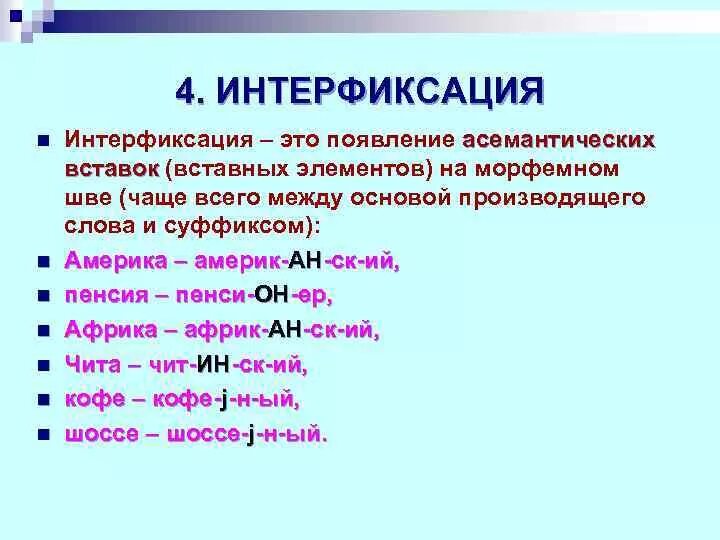 4. ИНТЕРФИКСАЦИЯ

Интерфиксация – это появление асемантических вставок (вставных элементов) на морфемном шве (чаще всего между основой производящего слова и суффиксом):

Америка – америк-АН-ск-ий,

пенсия – пенси-ОН-ер,

Африка – африк-АН-ск-ий,

Чита – чит-ИН-ск-ий,

кофе – кофе-j-н-ый,

шоссе – шоссе-j-н-ый.